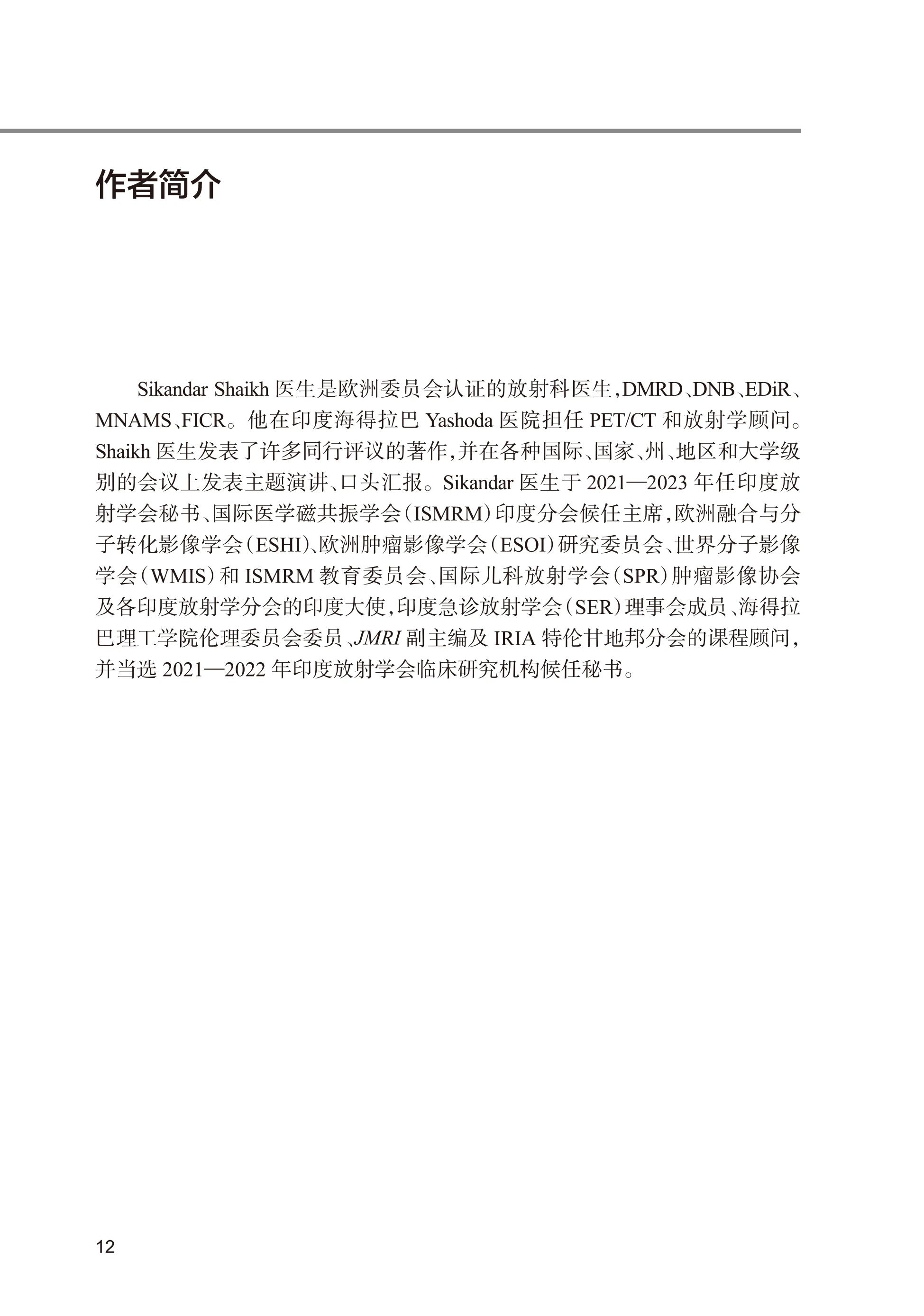 作者简介

Sikandar Shaikh 医生是欧洲委员会认证的放射科医生，DMRD、DNB、EDiR、MNAMS、FICR。他在印度海得拉巴 Yashoda 医院担任 PET/CT 和放射学顾问。Shaikh 医生发表了许多同行评议的著作，并在各种国际、国家、州、地区和大学级别的会议上发表主题演讲、口头汇报。Sikandar 医生于 2021—2023 年任印度放射学会秘书、国际医学磁共振学会（ISMRM）印度分会候任主席，欧洲融合与分子转化影像学会（ESHI）、欧洲肿瘤影像学会（ESOI）研究委员会、世界分子影像学会（WMIS）和 ISMRM 教育委员会、国际儿科放射学会（SPR）肿瘤影像协会及各印度放射学分会的印度大使，印度急诊放射学会（SER）理事会成员、海得拉巴理工学院伦理委员会委员、JMRI 副主编及 IRIA 特伦甘地邦分会的课程顾问，并当选 2021—2022 年印度放射学会临床研究机构候任秘书。

12